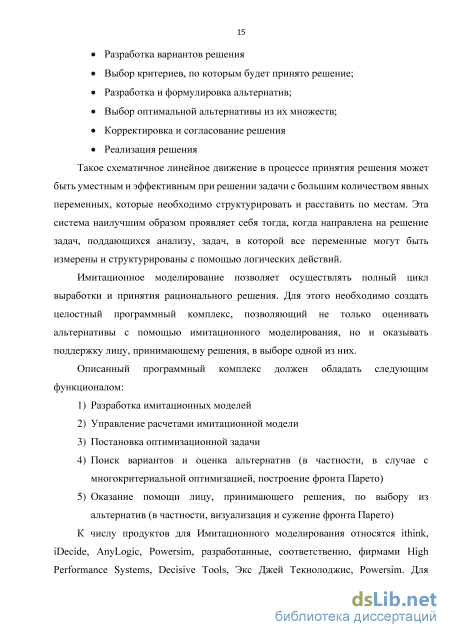 15

• Разработка вариантов решения
• Выбор критериев, по которым будет принято решение;
• Разработка и формулировка альтернатив;
• Выбор оптимальной альтернативы из их множеств;
• Корректировка и согласование решения
• Реализация решения

Такое схематичное линейное движение в процессе принятия решения может быть уместным и эффективным при решении задачи с большим количеством явных переменных, которые необходимо структурировать и расставить по местам. Эта система наилучшим образом проявляет себя тогда, когда направлена на решение задач, поддающихся анализу, задач, в которой все переменные могут быть измерены и структурированы с помощью логических действий.

Имитационное моделирование позволяет осуществлять полный цикл выработки и принятия рационального решения. Для этого необходимо создать целостный программный комплекс, позволяющий не только оценивать альтернативы с помощью имитационного моделирования, но и оказывать поддержку лицу, принимающему решения, в выборе одной из них.

Описанный программный комплекс должен обладать следующим функционалом:
1) Разработка имитационных моделей
2) Управление расчетами имитационной модели
3) Постановка оптимизационной задачи
4) Поиск вариантов и оценка альтернатив (в частности, в случае с многокритериальной оптимизацией, построение фронта Парето)
5) Оказание помощи лицу, принимающего решения, по выбору из альтернатив (в частности, визуализация и сужение фронта Парето)

К числу продуктов для Имитационного моделирования относятся ithink, iDecide, AnyLogic, Powersim, разработанные, соответственно, фирмами High Performance Systems, Decisive Tools, Экс Джей Текнолоджис, Powersim. Для

dsLib.net
библиотека диссертаций